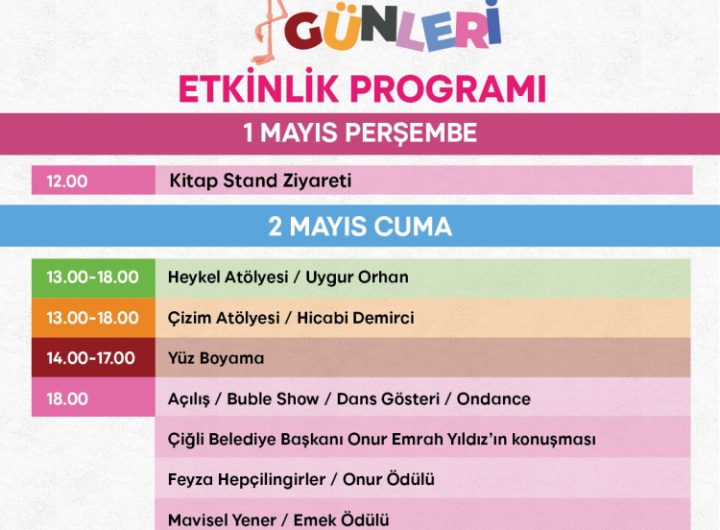 GÜNLERİ

ETKİNLİK PROGRAMI

1 MAYIS PERŞEMBE

12.00 Kitap Stand Ziyareti

2 MAYIS CUMA

13.00-18.00 Heykel Atölyesi / Uygur Orhan

13.00-18.00 Çizim Atölyesi / Hicabi Demirci

14.00-17.00 Yüz Boyama

18.00 Açılış / Buble Show / Dans Gösteri / Ondance

Çiğli Belediye Başkanı Onur Emrah Yıldız'ın konuşması

Feyza Hepçilingirler / Onur Ödülü

Mavisel Yener / Emek Ödülü